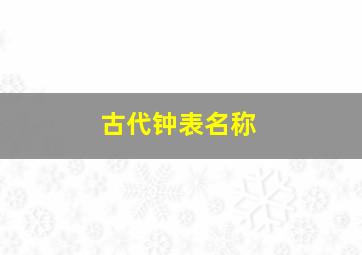 古代钟表名称